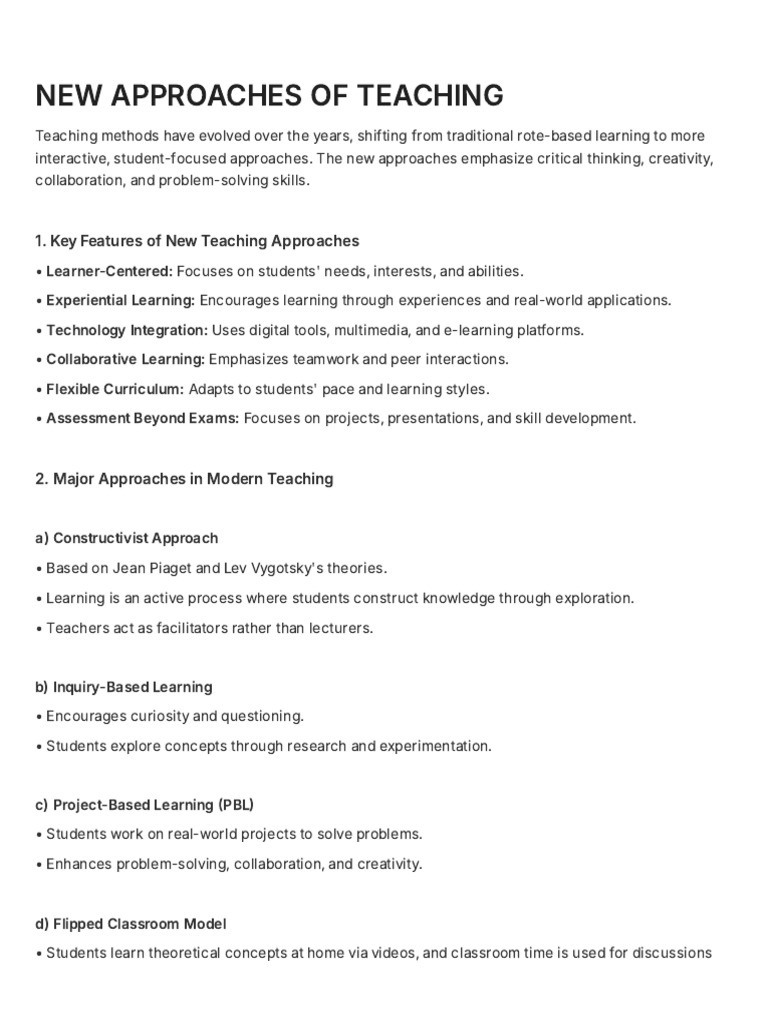 NEW APPROACHES OF TEACHING

Teaching methods have evolved over the years, shifting from traditional rote-based learning to more interactive, student-focused approaches. The new approaches emphasize critical thinking, creativity, collaboration, and problem-solving skills.

1. Key Features of New Teaching Approaches

• Learner-Centered: Focuses on students' needs, interests, and abilities.

• Experiential Learning: Encourages learning through experiences and real-world applications.

• Technology Integration: Uses digital tools, multimedia, and e-learning platforms.

• Collaborative Learning: Emphasizes teamwork and peer interactions.

• Flexible Curriculum: Adapts to students' pace and learning styles.

• Assessment Beyond Exams: Focuses on projects, presentations, and skill development.

2. Major Approaches in Modern Teaching

a) Constructivist Approach

• Based on Jean Piaget and Lev Vygotsky's theories.

• Learning is an active process where students construct knowledge through exploration.

• Teachers act as facilitators rather than lecturers.

b) Inquiry-Based Learning

• Encourages curiosity and questioning.

• Students explore concepts through research and experimentation.

c) Project-Based Learning (PBL)

• Students work on real-world projects to solve problems.

• Enhances problem-solving, collaboration, and creativity.

d) Flipped Classroom Model

• Students learn theoretical concepts at home via videos, and classroom time is used for discussions